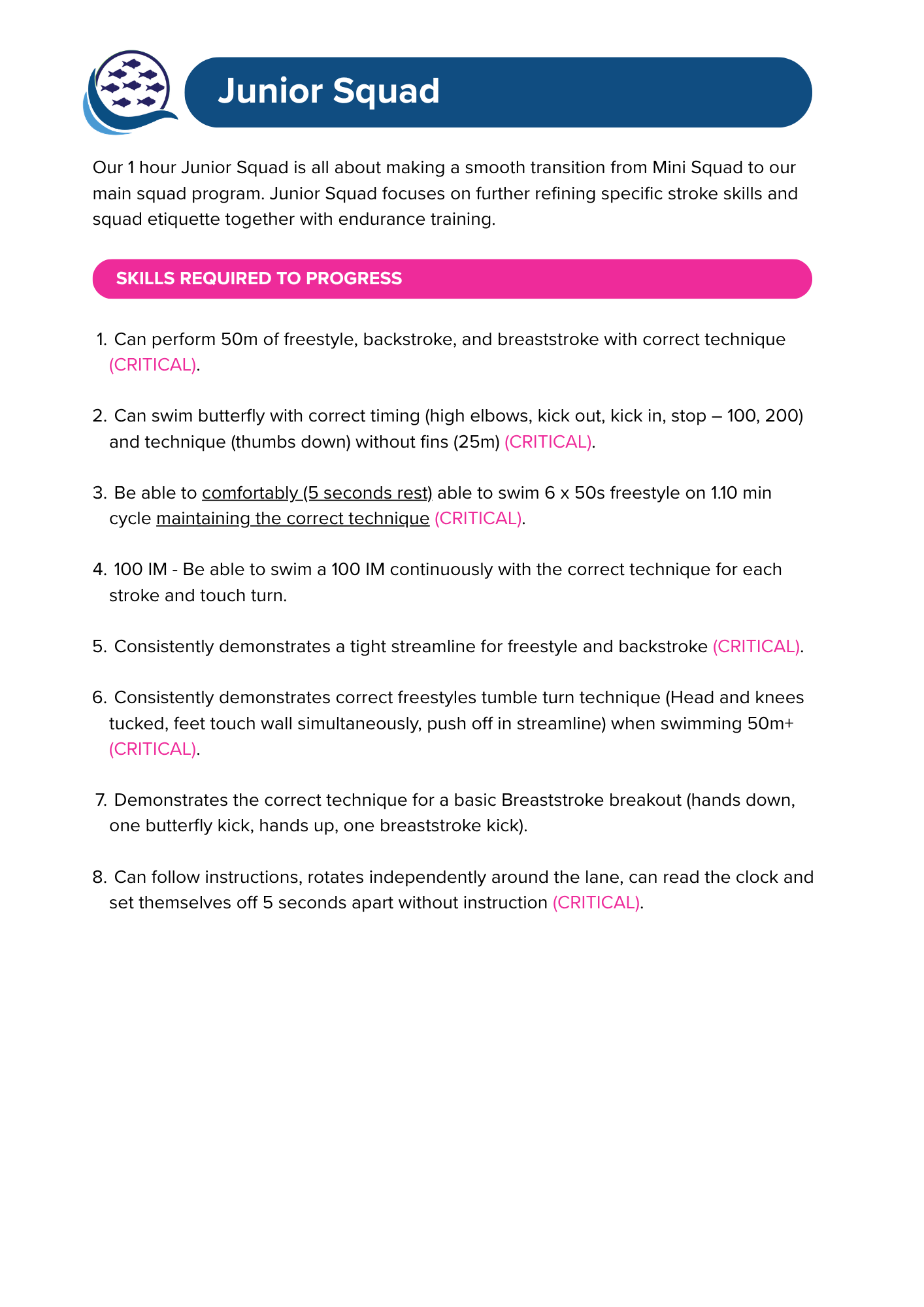 Junior Squad

Our 1 hour Junior Squad is all about making a smooth transition from Mini Squad to our main squad program. Junior Squad focuses on further refining specific stroke skills and squad etiquette together with endurance training.

SKILLS REQUIRED TO PROGRESS

1. Can perform 50m of freestyle, backstroke, and breaststroke with correct technique (CRITICAL).

2. Can swim butterfly with correct timing (high elbows, kick out, kick in, stop – 100, 200) and technique (thumbs down) without fins (25m) (CRITICAL).

3. Be able to comfortably (5 seconds rest) able to swim 6 x 50s freestyle on 1.10 min cycle maintaining the correct technique (CRITICAL).

4. 100 IM - Be able to swim a 100 IM continuously with the correct technique for each stroke and touch turn.

5. Consistently demonstrates a tight streamline for freestyle and backstroke (CRITICAL).

6. Consistently demonstrates correct freestyles tumble turn technique (Head and knees tucked, feet touch wall simultaneously, push off in streamline) when swimming 50m+ (CRITICAL).

7. Demonstrates the correct technique for a basic Breaststroke breakout (hands down, one butterfly kick, hands up, one breaststroke kick).

8. Can follow instructions, rotates independently around the lane, can read the clock and set themselves off 5 seconds apart without instruction (CRITICAL).